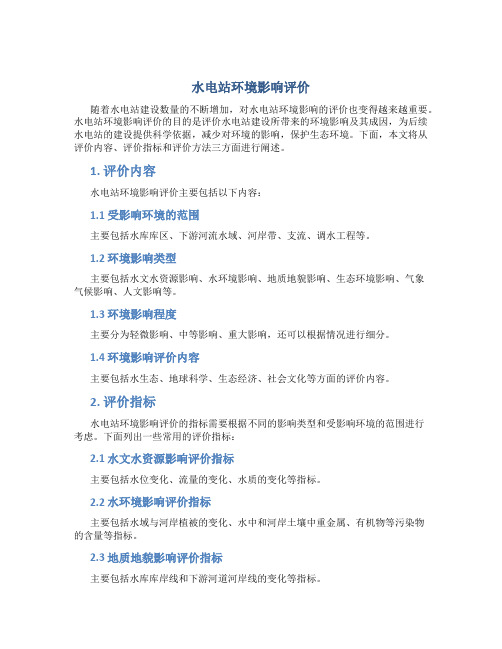 水电站环境影响评价

随着水电站建设数量的不断增加，对水电站环境影响的评价也变得越来越重要。水电站环境影响评价的目的是评价水电站建设所带来的环境影响及其成因，为后续水电站的建设提供科学依据，减少对环境的影响，保护生态环境。下面，本文将从评价内容、评价指标和评价方法三方面进行阐述。

1. 评价内容

水电站环境影响评价主要包括以下内容：

1.1 受影响环境的范围

主要包括水库库区、下游河流水域、河岸带、支流、调水工程等。

1.2 环境影响类型

主要包括水文水资源影响、水环境影响、地质地貌影响、生态环境影响、气象气候影响、人文影响等。

1.3 环境影响程度

主要分为轻微影响、中等影响、重大影响，还可以根据情况进行细分。

1.4 环境影响评价内容

主要包括水生态、地球科学、生态经济、社会文化等方面的评价内容。

2. 评价指标

水电站环境影响评价的指标需要根据不同的影响类型和受影响环境的范围进行考虑。下面列出一些常用的评价指标：

2.1 水文水资源影响评价指标

主要包括水位变化、流量的变化、水质的变化等指标。

2.2 水环境影响评价指标

主要包括水域与河岸植被的变化、水中和河岸土壤中重金属、有机物等污染物的含量等指标。

2.3 地质地貌影响评价指标

主要包括水库库岸线和下游河道河岸线的变化等指标。